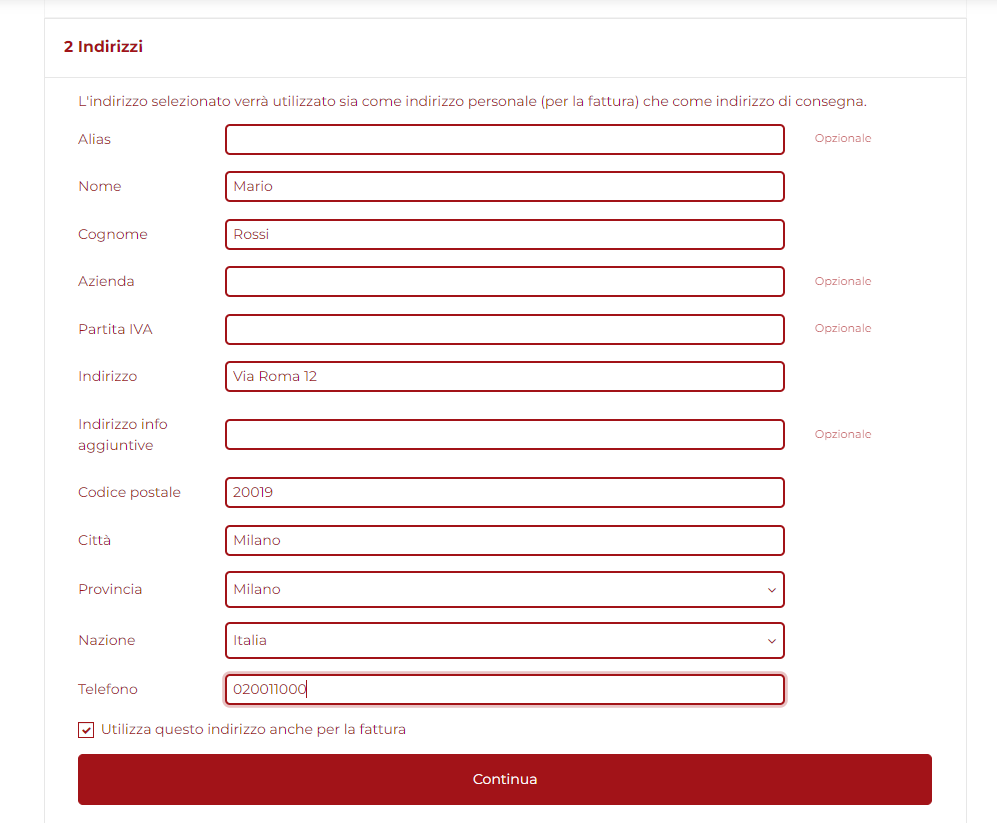 2 Indirizzi

L'indirizzo selezionato verrà utilizzato sia come indirizzo personale (per la fattura) che come indirizzo di consegna.

Alias
Opzionale

Nome
Mario

Cognome
Rossi

Azienda
Opzionale

Partita IVA
Opzionale

Indirizzo
Via Roma 12

Indirizzo info aggiuntive
Opzionale

Codice postale
20019

Città
Milano

Provincia
Milano

Nazione
Italia

Telefono
020011000

Utilizza questo indirizzo anche per la fattura

Continua